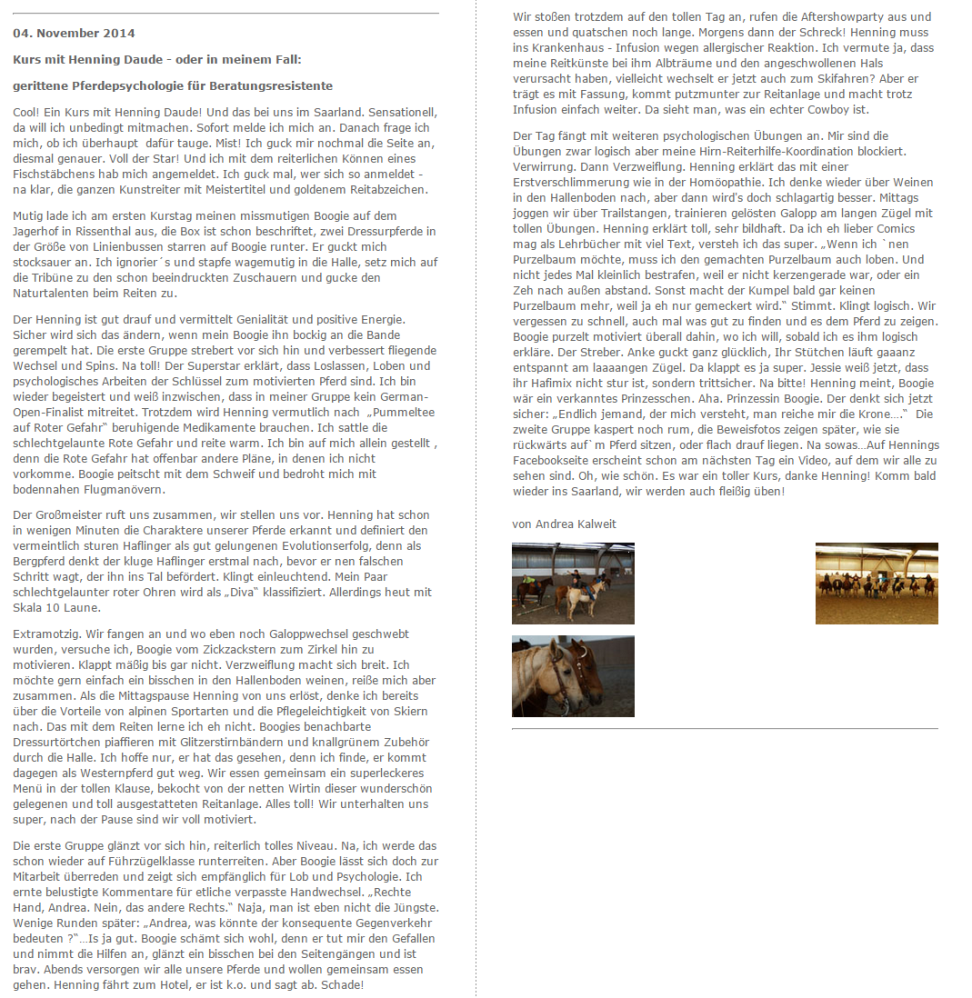 04. November 2014

Kurs mit Henning Daude - oder in meinem Fall:

gerittene Pferdepsychologie für Beratungsresistente

Cool! Ein Kurs mit Henning Daude! Und das bei uns im Saarland. Sensationell, da will ich unbedingt mitmachen. Sofort melde ich mich an. Danach frage ich mich, ob ich überhaupt dafür tauge. Mist! Ich guck mir nochmal die Seite an, diesmal genauer. Voll der Star! Und ich mit dem reiterlichen Können eines Fischstäbchens hab mich angemeldet. Ich guck mal, wer sich so anmeldet - na klar, die ganzen Kunstreiter mit Meistertitel und goldenem Reitabzeichen.

Mutig lade ich am ersten Kurstag meinen missmutigen Boogie auf dem Jagerhof in Rissenthal aus, die Box ist schon beschriftet, zwei Dressurpferde in der Größe von Linienbussen starren auf Boogie runter. Er guckt mich stocksauer an. Ich ignorier´s und stapfe wagemutig in die Halle, setz mich auf die Tribüne zu den schon beeindruckten Zuschauern und gucke den Naturtalenten beim Reiten zu.

Der Henning ist gut drauf und vermittelt Genialität und positive Energie. Sicher wird sich das ändern, wenn mein Boogie ihn bockig an die Bande gerempelt hat. Die erste Gruppe strebert vor sich hin und verbessert fliegende Wechsel und Spins. Na toll! Der Superstar erklärt, dass Loslassen, Loben und psychologisches Arbeiten der Schlüssel zum motivierten Pferd sind. Ich bin wieder begeistert und weiß inzwischen, dass in meiner Gruppe kein German-Open-Finalist mitreitet. Trotzdem wird Henning vermutlich nach „Pummeltee auf Roter Gefahr" beruhigende Medikamente brauchen. Ich sattle die schlechtgelaunte Rote Gefahr und reite warm. Ich bin auf mich allein gestellt , denn die Rote Gefahr hat offenbar andere Pläne, in denen ich nicht vorkomme. Boogie peitscht mit dem Schweif und bedroht mich mit bodennahen Flugmanövern.

Der Großmeister ruft uns zusammen, wir stellen uns vor. Henning hat schon in wenigen Minuten die Charaktere unserer Pferde erkannt und definiert den vermeintlich sturen Haflinger als gut gelungenen Evolutionserfolg, denn als Bergpferd denkt der kluge Haflinger erstmal nach, bevor er nen falschen Schritt wagt, der ihn ins Tal befördert. Klingt einleuchtend. Mein Paar schlechtgelaunter roter Ohren wird als „Diva" klassifiziert. Allerdings heut mit Skala 10 Laune.

Extramotzig. Wir fangen an und wo eben noch Galoppwechsel geschwebt wurden, versuche ich, Boogie vom Zickzackstern zum Zirkel hin zu motivieren. Klappt mäßig bis gar nicht. Verzweiflung macht sich breit. Ich möchte gern einfach ein bisschen in den Hallenboden weinen, reiße mich aber zusammen. Als die Mittagspause Henning von uns erlöst, denke ich bereits über die Vorteile von alpinen Sportarten und die Pflegeleichtigkeit von Skiern nach. Das mit dem Reiten lerne ich eh nicht. Boogies benachbarte Dressurtörtchen piaffieren mit Glitzerstirnbändern und knallgrünem Zubehör durch die Halle. Ich hoffe nur, er hat das gesehen, denn ich finde, er kommt dagegen als Westernpferd gut weg. Wir essen gemeinsam ein superleckeres Menü in der tollen Klause, bekocht von der netten Wirtin dieser wunderschön gelegenen und toll ausgestatteten Reitanlage. Alles toll! Wir unterhalten uns super, nach der Pause sind wir voll motiviert.

Die erste Gruppe glänzt vor sich hin, reiterlich tolles Niveau. Na, ich werde das schon wieder auf Führzügelklasse runterreiten. Aber Boogie lässt sich doch zur Mitarbeit überreden und zeigt sich empfänglich für Lob und Psychologie. Ich ernte belustigte Kommentare für etliche verpasste Handwechsel. „Rechte Hand, Andrea. Nein, das andere Rechts." Naja, man ist eben nicht die Jüngste. Wenige Runden später: „Andrea, was könnte der konsequente Gegenverkehr bedeuten ?"...Is ja gut. Boogie schämt sich wohl, denn er tut mir den Gefallen und nimmt die Hilfen an, glänzt ein bisschen bei den Seitengängen und ist brav. Abends versorgen wir alle unsere Pferde und wollen gemeinsam essen gehen. Henning fährt zum Hotel, er ist k.o. und sagt ab. Schade!

Wir stoßen trotzdem auf den tollen Tag an, rufen die Aftershowparty aus und essen und quatschen noch lange. Morgens dann der Schreck! Henning muss ins Krankenhaus - Infusion wegen allergischer Reaktion. Ich vermute ja, dass meine Reitkünste bei ihm Albträume und den angeschwollenen Hals verursacht haben, vielleicht wechselt er jetzt auch zum Skifahren? Aber er trägt es mit Fassung, kommt putzmunter zur Reitanlage und macht trotz Infusion einfach weiter. Da sieht man, was ein echter Cowboy ist.

Der Tag fängt mit weiteren psychologischen Übungen an. Mir sind die Übungen zwar logisch aber meine Hirn-Reiterhilfe-Koordination blockiert. Verwirrung. Dann Verzweiflung. Henning erklärt das mit einer Erstverschlimmerung wie in der Homöopathie. Ich denke wieder über Weinen in den Hallenboden nach, aber dann wird's doch schlagartig besser. Mittags joggen wir über Trailstangen, trainieren gelösten Galopp am langen Zügel mit tollen Übungen. Henning erklärt toll, sehr bildhaft. Da ich eh lieber Comics mag als Lehrbücher mit viel Text, versteh ich das super. „Wenn ich `nen Purzelbaum möchte, muss ich den gemachten Purzelbaum auch loben. Und nicht jedes Mal kleinlich bestrafen, weil er nicht kerzengerade war, oder ein Zeh nach außen abstand. Sonst macht der Kumpel bald gar keinen Purzelbaum mehr, weil ja eh nur gemeckert wird." Stimmt. Klingt logisch. Wir vergessen zu schnell, auch mal was gut zu finden und es dem Pferd zu zeigen. Boogie purzelt motiviert überall dahin, wo ich will, sobald ich es ihm logisch erkläre. Der Streber. Anke guckt ganz glücklich, Ihr Stütchen läuft gaaanz entspannt am laaaangen Zügel. Da klappt es ja super. Jessie weiß jetzt, dass ihr Hafimix nicht stur ist, sondern trittsicher. Na bitte! Henning meint, Boogie wär ein verkanntes Prinzesschen. Aha. Prinzessin Boogie. Der denkt sich jetzt sicher: „Endlich jemand, der mich versteht, man reiche mir die Krone…." Die zweite Gruppe kaspert noch rum, die Beweisfotos zeigen später, wie sie rückwärts auf´m Pferd sitzen, oder flach drauf liegen. Na sowas…Auf Hennings Facebookseite erscheint schon am nächsten Tag ein Video, auf dem wir alle zu sehen sind. Oh, wie schön. Es war ein toller Kurs, danke Henning! Komm bald wieder ins Saarland, wir werden auch fleißig üben!

von Andrea Kalweit